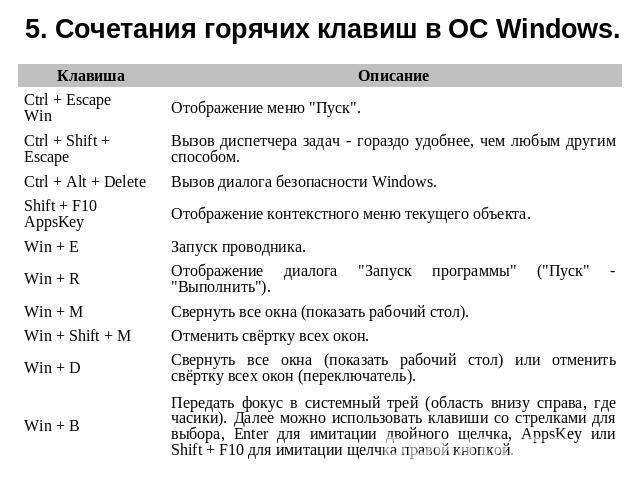 5. Сочетания горячих клавиш в ОС Windows.

| Клавиша | Описание |
|---|---|
| Ctrl + Escape Win | Отображение меню "Пуск". |
| Ctrl + Shift + Escape | Вызов диспетчера задач - гораздо удобнее, чем любым другим способом. |
| Ctrl + Alt + Delete | Вызов диалога безопасности Windows. |
| Shift + F10 AppsKey | Отображение контекстного меню текущего объекта. |
| Win + E | Запуск проводника. |
| Win + R | Отображение диалога "Запуск программы" ("Пуск" - "Выполнить"). |
| Win + M | Свернуть все окна (показать рабочий стол). |
| Win + Shift + M | Отменить свёртку всех окон. |
| Win + D | Свернуть все окна (показать рабочий стол) или отменить свёртку всех окон (переключатель). |
| Win + B | Передать фокус в системный трей (область внизу справа, где часики). Далее можно использовать клавиши со стрелками для выбора, Enter для имитации двойного щелчка, AppsKey или Shift + F10 для имитации щелчка правой кнопкой. |